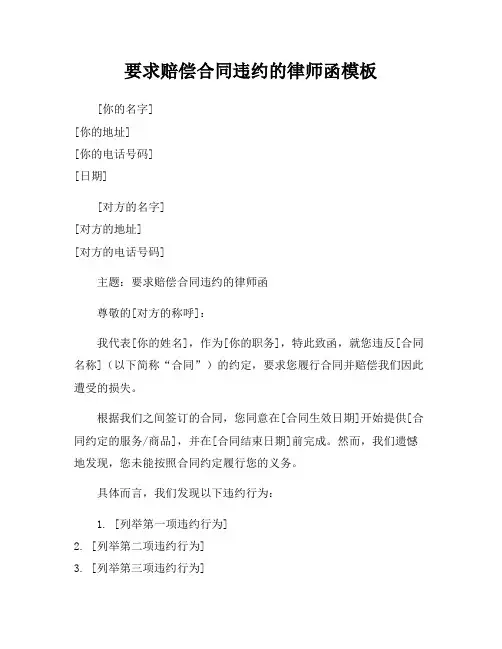 要求赔偿合同违约的律师函模板

[你的名字]
[你的地址]
[你的电话号码]
[日期]

[对方的名字]
[对方的地址]
[对方的电话号码]

主题：要求赔偿合同违约的律师函

尊敬的[对方的称呼]：

我代表[你的姓名]，作为[你的职务]，特此致函，就您违反[合同名称]（以下简称“合同”）的约定，要求您履行合同并赔偿我们因此遭受的损失。

根据我们之间签订的合同，您同意在[合同生效日期]开始提供[合同约定的服务/商品]，并在[合同结束日期]前完成。然而，我们遗憾地发现，您未能按照合同约定履行您的义务。

具体而言，我们发现以下违约行为：

1. [列举第一项违约行为]
2. [列举第二项违约行为]
3. [列举第三项违约行为]